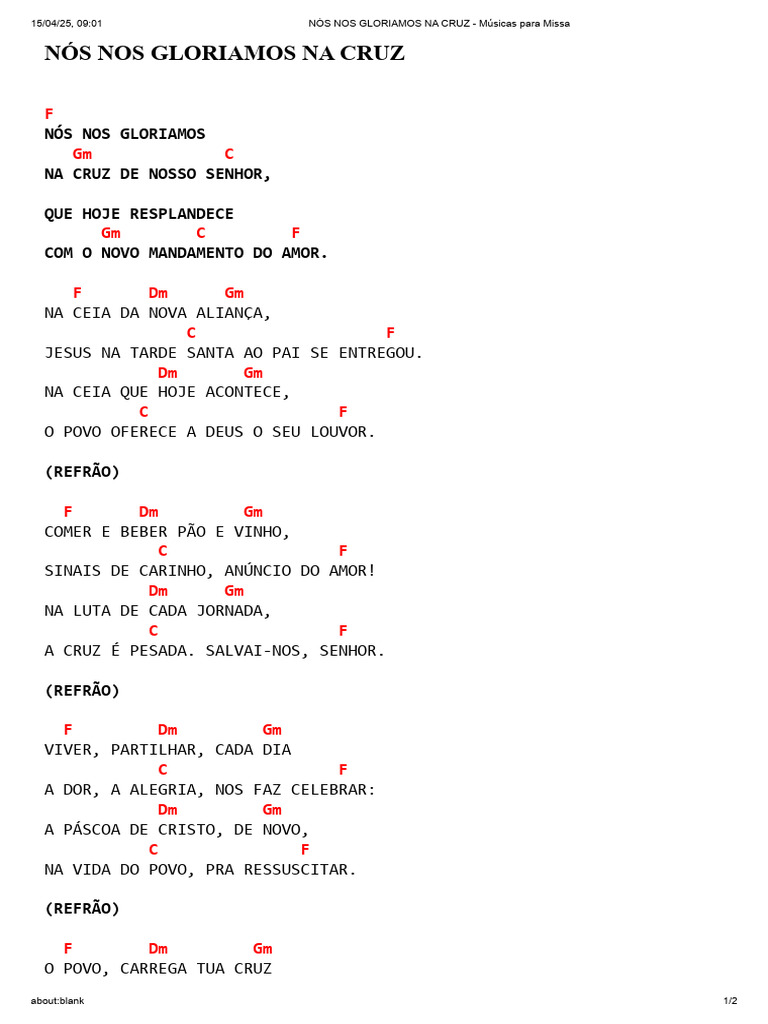 15/04/25, 09:01 NÓS NOS GLORIAMOS NA CRUZ - Músicas para Missa

NÓS NOS GLORIAMOS NA CRUZ

F
NÓS NOS GLORIAMOS
Gm C
NA CRUZ DE NOSSO SENHOR,

QUE HOJE RESPLANDECE
Gm C F
COM O NOVO MANDAMENTO DO AMOR.

F Dm Gm
NA CEIA DA NOVA ALIANÇA,
C F
JESUS NA TARDE SANTA AO PAI SE ENTREGOU.
Dm Gm
NA CEIA QUE HOJE ACONTECE,
C F
O POVO OFERECE A DEUS O SEU LOUVOR.

(REFRÃO)

F Dm Gm
COMER E BEBER PÃO E VINHO,
C F
SINAIS DE CARINHO, ANÚNCIO DO AMOR!
Dm Gm
NA LUTA DE CADA JORNADA,
C F
A CRUZ É PESADA. SALVAI-NOS, SENHOR.

(REFRÃO)

F Dm Gm
VIVER, PARTILHAR, CADA DIA
C F
A DOR, A ALEGRIA, NOS FAZ CELEBRAR:
Dm Gm
A PÁSCOA DE CRISTO, DE NOVO,
C F
NA VIDA DO POVO, PRA RESSUSCITAR.

(REFRÃO)

F Dm Gm
O POVO, CARREGA TUA CRUZ

about:blank 1/2